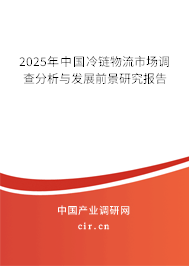 2025年中国冷链物流市场调查分析与发展前景研究报告

中国产业调研网
cir.cn